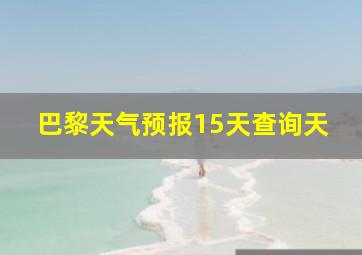 巴黎天气预报15天查询天